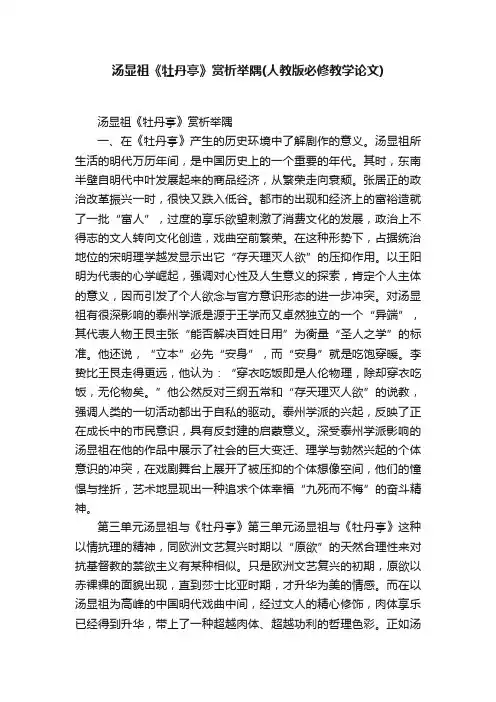 汤显祖《牡丹亭》赏析举隅(人教版必修教学论文)

汤显祖《牡丹亭》赏析举隅

一、在《牡丹亭》产生的历史环境中了解剧作的意义。汤显祖所生活的明代万历年间，是中国历史上的一个重要的年代。其时，东南半壁自明代中叶发展起来的商品经济，从繁荣走向衰颓。张居正的政治改革振兴一时，很快又跌入低谷。都市的出现和经济上的富裕造就了一批“富人”，过度的享乐欲望刺激了消费文化的发展，政治上不得志的文人转向文化创造，戏曲空前繁荣。在这种形势下，占据统治地位的宋明理学越发显示出它“存天理灭人欲”的压抑作用。以王阳明为代表的心学崛起，强调对心性及人生意义的探索，肯定个人主体的意义，因而引发了个人欲念与官方意识形态的进一步冲突。对汤显祖有很深影响的泰州学派是源于王学而又卓然独立的一个“异端”，其代表人物王艮主张“能否解决百姓日用”为衡量“圣人之学”的标准。他还说，“立本”必先“安身”，而“安身”就是吃饱穿暖。李贽比王艮走得更远，他认为：“穿衣吃饭即是人伦物理，除却穿衣吃饭，无伦物矣。”他公然反对三纲五常和“存天理灭人欲”的说教，强调人类的一切活动都出于自私的驱动。泰州学派的兴起，反映了正在成长中的市民意识，具有反封建的启蒙意义。深受泰州学派影响的汤显祖在他的作品中展示了社会的巨大变迁、理学与勃然兴起的个体意识的冲突，在戏剧舞台上展开了被压抑的个体想像空间，他们的憧憬与挫折，艺术地显现出一种追求个体幸福“九死而不悔”的奋斗精神。

第三单元汤显祖与《牡丹亭》第三单元汤显祖与《牡丹亭》这种以情抗理的精神，同欧洲文艺复兴时期以“原欲”的天然合理性来对抗基督教的禁欲主义有某种相似。只是欧洲文艺复兴的初期，原欲以赤裸裸的面貌出现，直到莎士比亚时期，才升华为美的情感。而在以汤显祖为高峰的中国明代戏曲中间，经过文人的精心修饰，肉体享乐已经得到升华，带上了一种超越肉体、超越功利的哲理色彩。正如汤